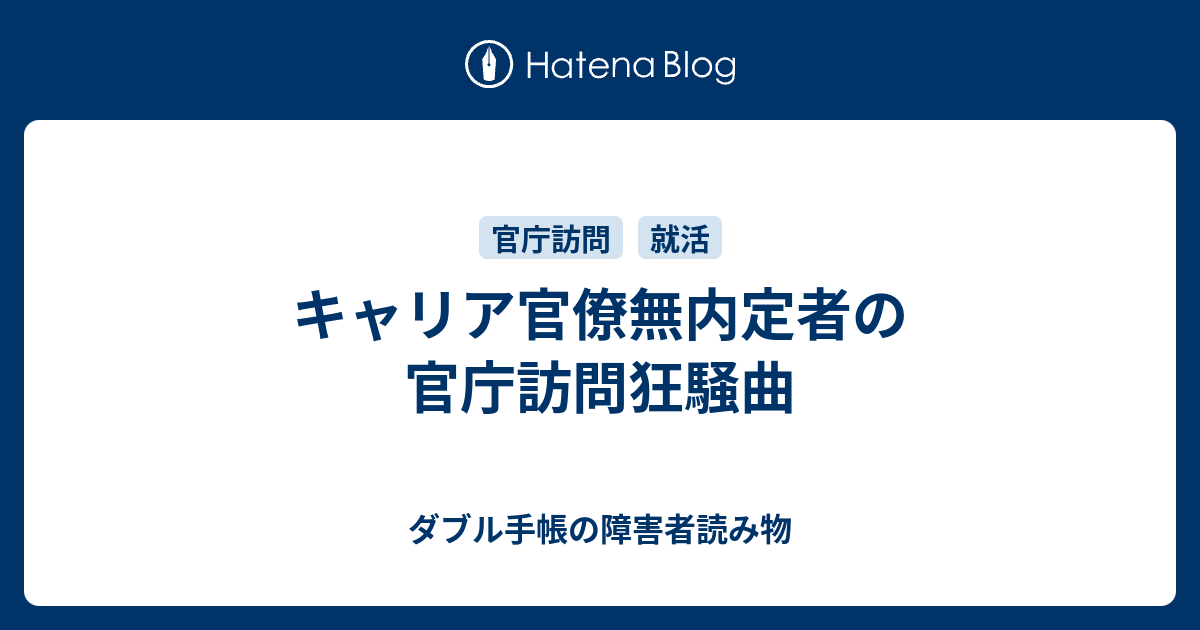 Hatena Blog

官庁訪問
就活

キャリア官僚無内定者の官庁訪問狂騒曲

ダブル手帳の障害者読み物